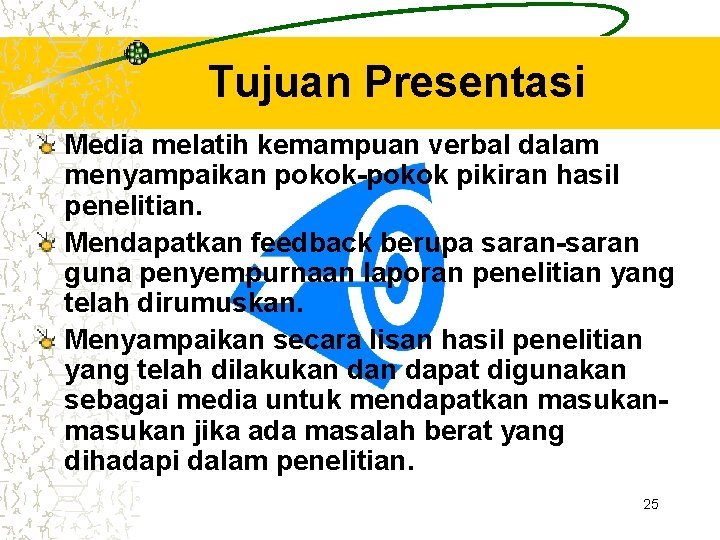 Tujuan Presentasi

Media melatih kemampuan verbal dalam menyampaikan pokok-pokok pikiran hasil penelitian.

Mendapatkan feedback berupa saran-saran guna penyempurnaan laporan penelitian yang telah dirumuskan.

Menyampaikan secara lisan hasil penelitian yang telah dilakukan dan dapat digunakan sebagai media untuk mendapatkan masukan-masukan jika ada masalah berat yang dihadapi dalam penelitian.

25